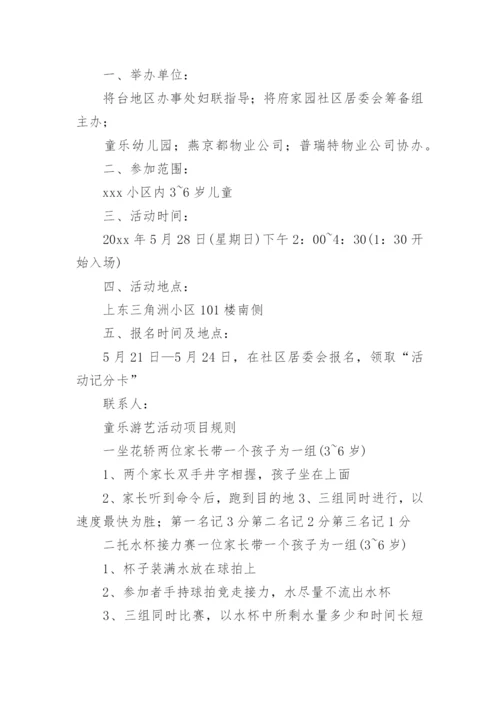 一、举办单位：

将台地区办事处妇联指导；将府家园社区居委会筹备组主办；

童乐幼儿园；燕京都物业公司；普瑞特物业公司协办。

二、参加范围：

xxx 小区内 3~6 岁儿童

三、活动时间：

20xx 年 5 月 28 日(星期日)下午 2：00~4：30(1：30 开始入场)

四、活动地点：

上东三角洲小区 101 楼南侧

五、报名时间及地点：

5 月 21 日—5 月 24 日，在社区居委会报名，领取“活动记分卡”

联系人：

童乐游艺活动项目规则

一坐花轿两位家长带一个孩子为一组(3~6 岁)

1、两个家长双手井字相握，孩子坐在上面

2、家长听到命令后，跑到目的地 3、三组同时进行，以速度最快为胜；第一名记 3 分第二名记 2 分第三名记 1 分

二托水杯接力赛一位家长带一个孩子为一组(3~6 岁)

1、杯子装满水放在球拍上

2、参加者手持球拍竞走接力，水尽量不流出水杯

3、三组同时比赛，以水杯中所剩水量多少和时间长短